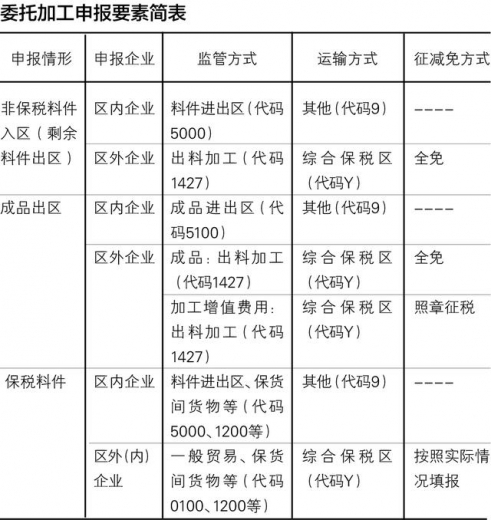 委托加工申报要素简表

| 申报情形 | 申报企业 | 监管方式 | 运输方式 | 征减免方式 |
|---|---|---|---|---|
| 非保税料件入区（剩余料件出区） | 区内企业 | 料件进出区（代码5000） | 其他（代码9） | ---- |
| | 区外企业 | 出料加工（代码1427） | 综合保税区（代码Y） | 全免 |
| 成品出区 | 区内企业 | 成品进出区（代码5100） | 其他（代码9） | ---- |
| | 区外企业 | 成品：出料加工（代码1427） | 综合保税区（代码Y） | 全免 |
| | | 加工增值费用：出料加工（代码1427） | 综合保税区（代码Y） | 照章征税 |
| 保税料件 | 区内企业 | 料件进出区、保货间货物等（代码5000、1200等） | 其他（代码9） | ---- |
| | 区外(内)企业 | 一般贸易、保货间货物等（代码0100、1200等） | 综合保税区（代码Y） | 按照实际情况填报 |